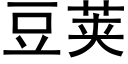 豆荚